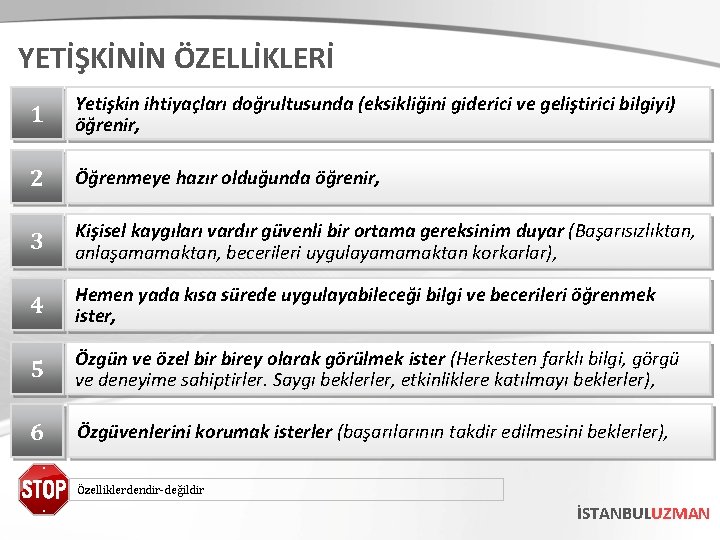 YETİŞKİNİN ÖZELLİKLERİ

1

Yetişkin ihtiyaçları doğrultusunda (eksikliğini giderici ve geliştirici bilgiyi) öğrenir,

2

Öğrenmeye hazır olduğunda öğrenir,

3

Kişisel kaygıları vardır güvenli bir ortama gereksinim duyar (Başarısızlıktan, anlaşamamaktan, becerileri uygulayamamaktan korkarlar),

4

Hemen yada kısa sürede uygulayabileceği bilgi ve becerileri öğrenmek ister,

5

Özgün ve özel bir birey olarak görülmek ister (Herkesten farklı bilgi, görgü ve deneyime sahiptirler. Saygı beklerler, etkinliklere katılmayı beklerler),

6

Özgüvenlerini korumak isterler (başarılarının takdir edilmesini beklerler),

STOP

Özelliklerdendir-değildir

İSTANBULUZMAN